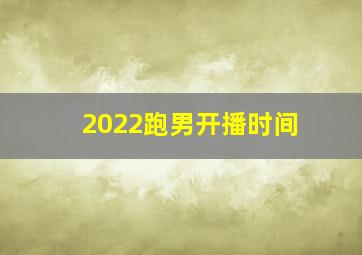 2022跑男开播时间